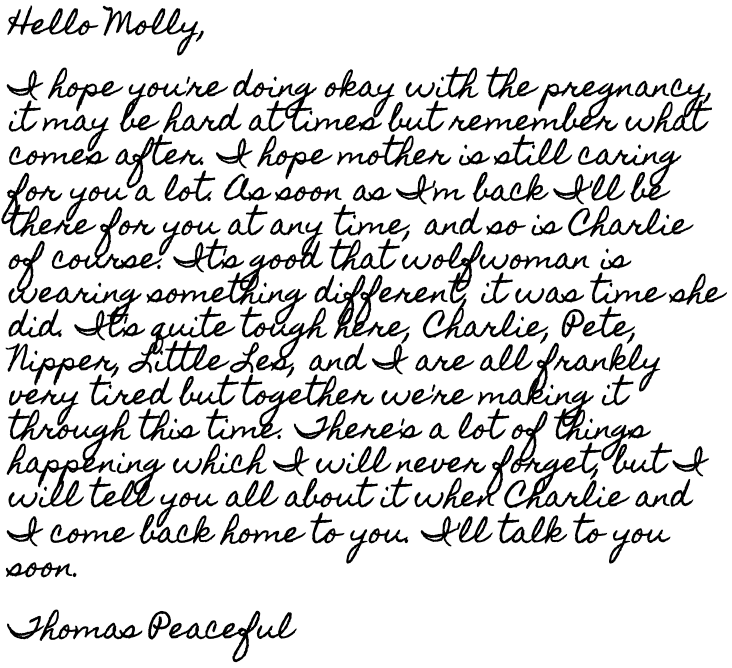 Hello Molly,

I hope you're doing okay with the pregnancy, it may be hard at times but remember what comes after. I hope mother is still caring for you a lot. As soon as I'm back I'll be there for you at any time, and so is Charlie of course. It's good that wolfwoman is wearing something different, it was time she did. It's quite tough here, Charlie, Pete, Nipper, Little Les, and I are all frankly very tired but together we're making it through this time. There's a lot of things happening which I will never forget, but I will tell you all about it when Charlie and I come back home to you. I'll talk to you soon.

Thomas Peaceful